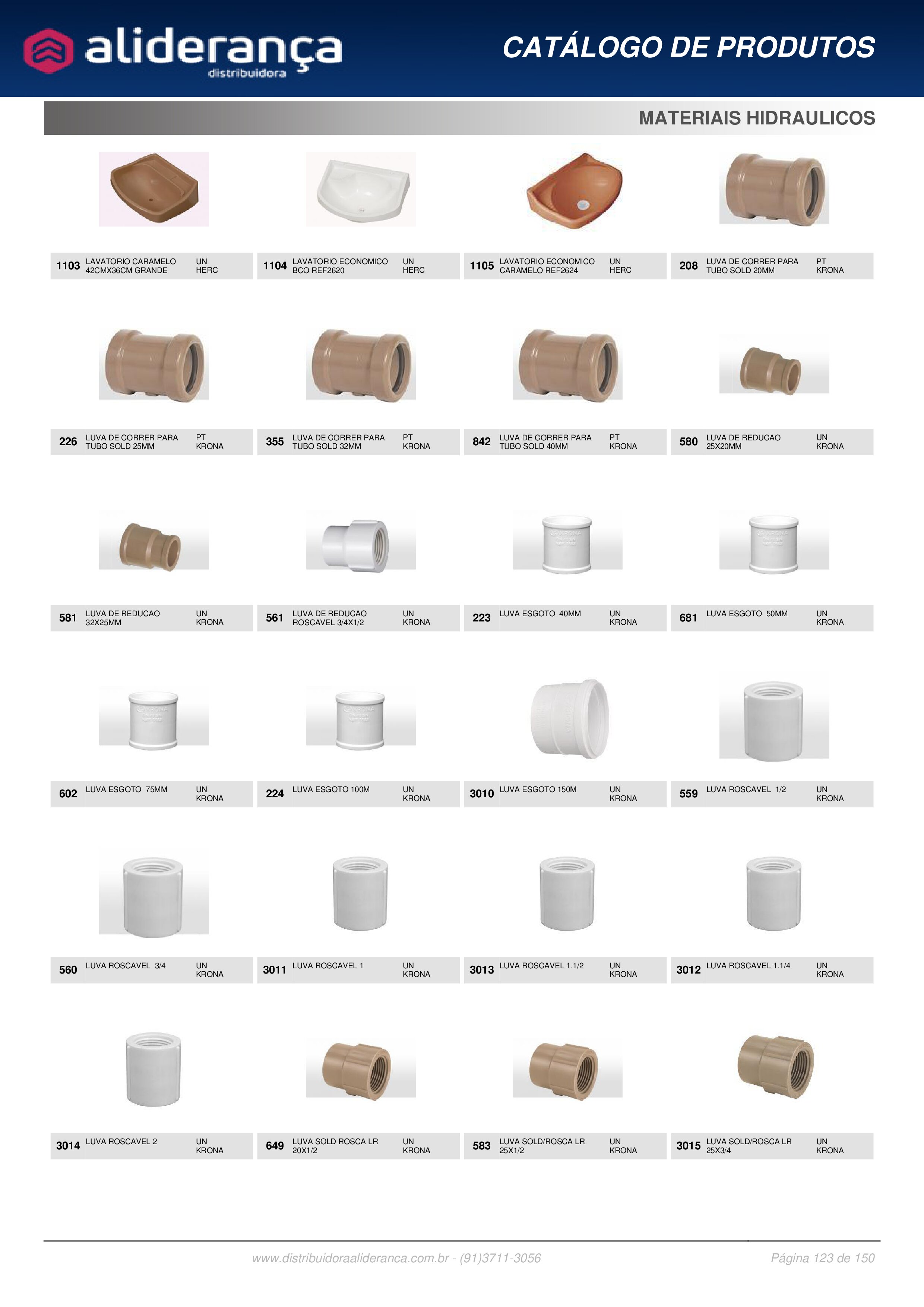 aliderança
distribuidora

CATÁLOGO DE PRODUTOS

MATERIAIS HIDRAULICOS

1103 LAVATORIO CARAMELO 42CMX36CM GRANDE UN HERC

1104 LAVATORIO ECONOMICO BCO REF2620 UN HERC

1105 LAVATORIO ECONOMICO CARAMELO REF2624 UN HERC

208 LUVA DE CORRER PARA TUBO SOLD 20MM PT KRONA

226 LUVA DE CORRER PARA TUBO SOLD 25MM PT KRONA

355 LUVA DE CORRER PARA TUBO SOLD 32MM PT KRONA

842 LUVA DE CORRER PARA TUBO SOLD 40MM PT KRONA

580 LUVA DE REDUCAO 25X20MM UN KRONA

581 LUVA DE REDUCAO 32X25MM UN KRONA

561 LUVA DE REDUCAO ROSCAVEL 3/4X1/2 UN KRONA

223 LUVA ESGOTO 40MM UN KRONA

681 LUVA ESGOTO 50MM UN KRONA

602 LUVA ESGOTO 75MM UN KRONA

224 LUVA ESGOTO 100M UN KRONA

3010 LUVA ESGOTO 150M UN KRONA

559 LUVA ROSCAVEL 1/2 UN KRONA

560 LUVA ROSCAVEL 3/4 UN KRONA

3011 LUVA ROSCAVEL 1 UN KRONA

3013 LUVA ROSCAVEL 1.1/2 UN KRONA

3012 LUVA ROSCAVEL 1.1/4 UN KRONA

3014 LUVA ROSCAVEL 2 UN KRONA

649 LUVA SOLD ROSCA LR 20X1/2 UN KRONA

583 LUVA SOLD/ROSCA LR 25X1/2 UN KRONA

3015 LUVA SOLD/ROSCA LR 25X3/4 UN KRONA

www.distribuidoraalideranca.com.br - (91)3711-3056
Página 123 de 150